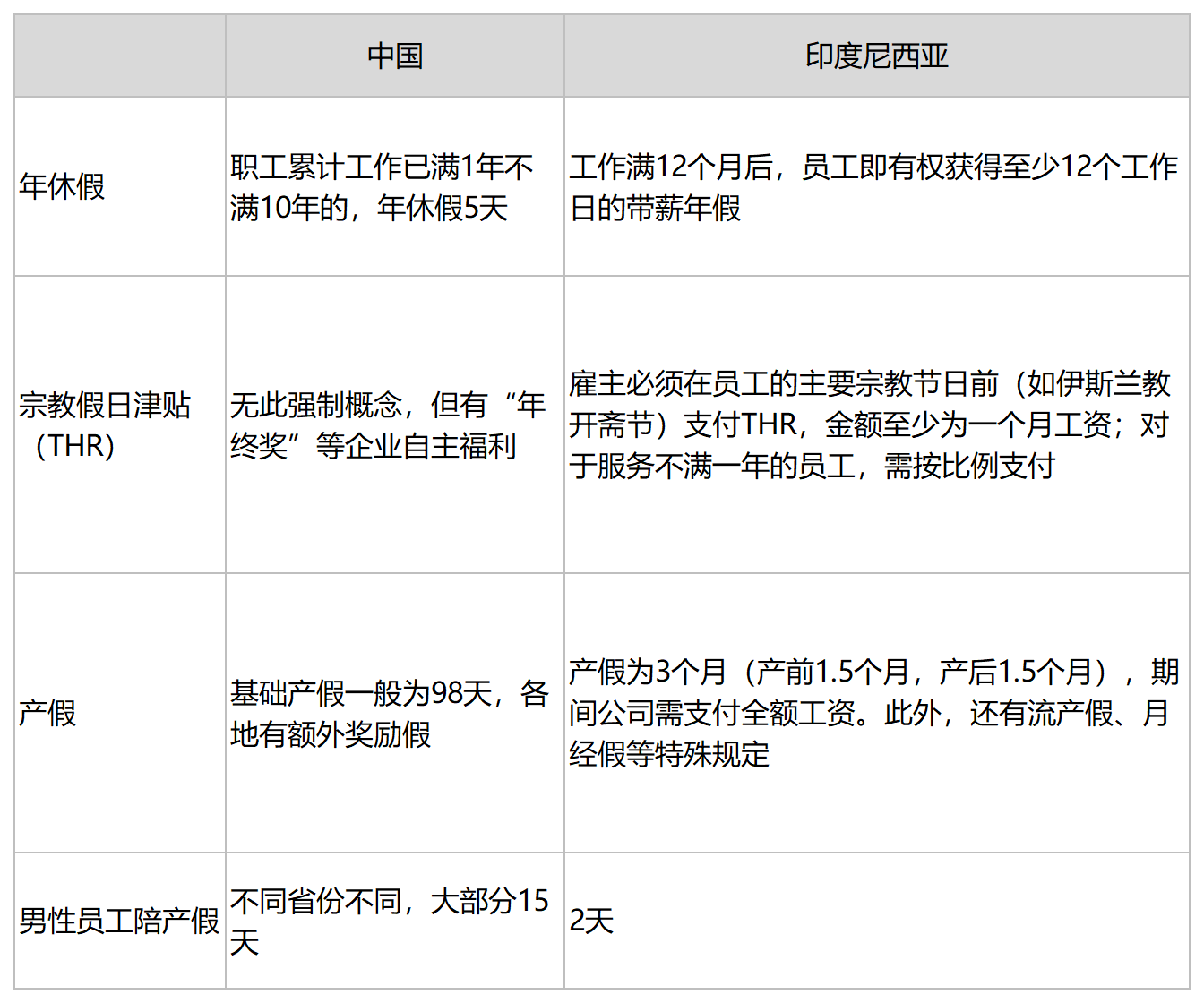 |  | 中国 | 印度尼西亚 |
|---|---|---|
| 年休假 | 职工累计工作已满1年不满10年的，年休假5天 | 工作满12个月后，员工即有权获得至少12个工作日的带薪年假 |
| 宗教假日津贴（THR） | 无此强制概念，但有“年终奖”等企业自主福利 | 雇主必须在员工的主要宗教节日前（如伊斯兰教开斋节）支付THR，金额至少为一个月工资；对于服务不满一年的员工，需按比例支付 |
| 产假 | 基础产假一般为98天，各地有额外奖励假 | 产假为3个月（产前1.5个月，产后1.5个月），期间公司需支付全额工资。此外，还有流产假、月经假等特殊规定 |
| 男性员工陪产假 | 不同省份不同，大部分15天 | 2天 |